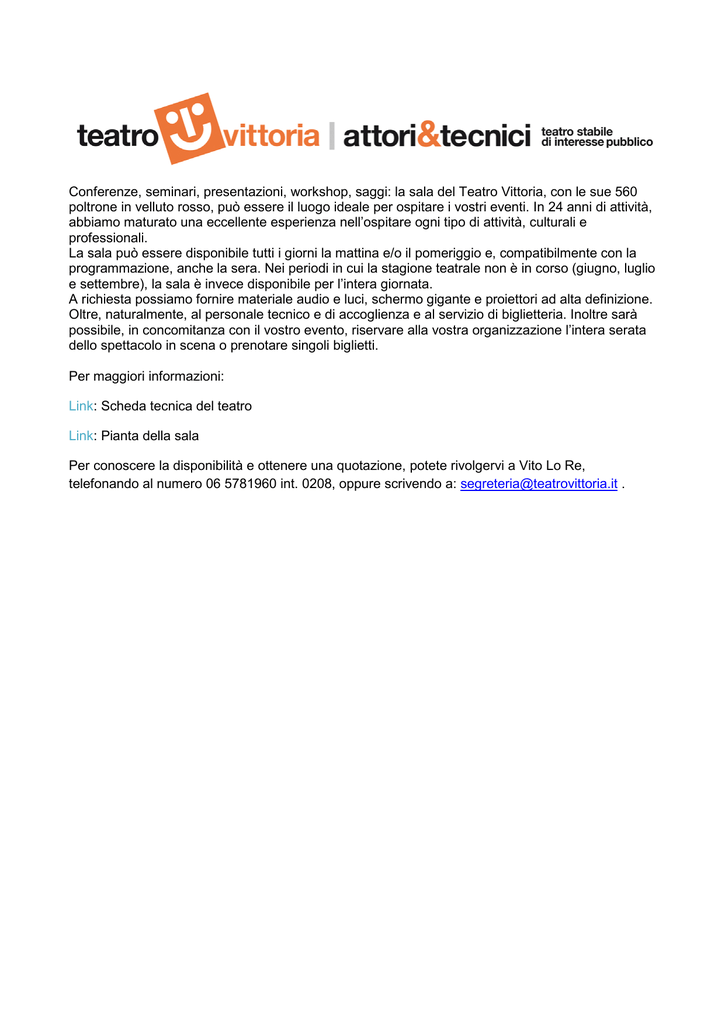 teatro vittoria | attori&tecnici teatro stabile di interesse pubblico

Conferenze, seminari, presentazioni, workshop, saggi: la sala del Teatro Vittoria, con le sue 560 poltrone in velluto rosso, può essere il luogo ideale per ospitare i vostri eventi. In 24 anni di attività, abbiamo maturato una eccellente esperienza nell'ospitare ogni tipo di attività, culturali e professionali.
La sala può essere disponibile tutti i giorni la mattina e/o il pomeriggio e, compatibilmente con la programmazione, anche la sera. Nei periodi in cui la stagione teatrale non è in corso (giugno, luglio e settembre), la sala è invece disponibile per l'intera giornata.
A richiesta possiamo fornire materiale audio e luci, schermo gigante e proiettori ad alta definizione. Oltre, naturalmente, al personale tecnico e di accoglienza e al servizio di biglietteria. Inoltre sarà possibile, in concomitanza con il vostro evento, riservare alla vostra organizzazione l'intera serata dello spettacolo in scena o prenotare singoli biglietti.

Per maggiori informazioni:

Link: Scheda tecnica del teatro

Link: Pianta della sala

Per conoscere la disponibilità e ottenere una quotazione, potete rivolgervi a Vito Lo Re, telefonando al numero 06 5781960 int. 0208, oppure scrivendo a: segreteria@teatrovittoria.it .